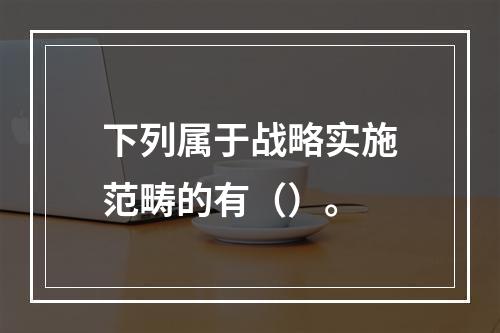 下列属于战略实施范畴的有（）。